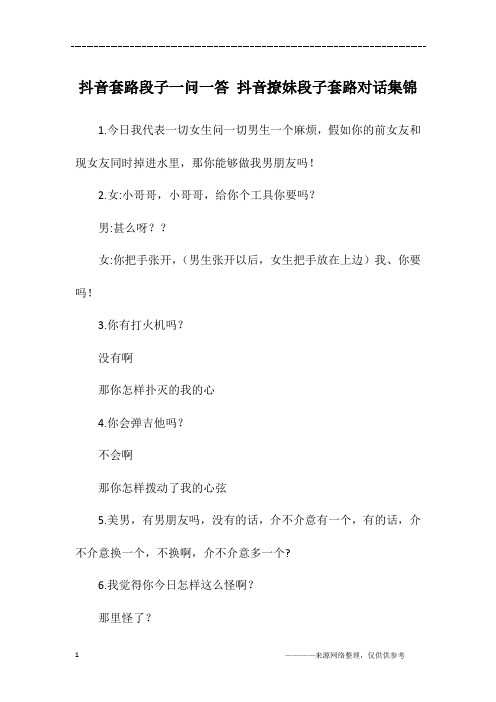 ------------------------------------------------------------

抖音套路段子一问一答 抖音撩妹段子套路对话集锦

1.今日我代表一切女生问一切男生一个麻烦，假如你的前女友和现女友同时掉进水里，那你能够做我男朋友吗！

2.女:小哥哥，小哥哥，给你个工具你要吗？

男:甚么呀？？

女:你把手张开，(男生张开以后，女生把手放在上边）我、你要吗！

3.你有打火机吗？

没有啊

那你怎样扑灭的我的心

4.你会弹吉他吗？

不会啊

那你怎样拨动了我的心弦

5.美男，有男朋友吗，没有的话，介不介意有一个，有的话，介不介意换一个，不换啊，介不介意多一个?

6.我觉得你今日怎样这么怪啊？

那里怪了？

1

————来源网络整理，仅供供参考